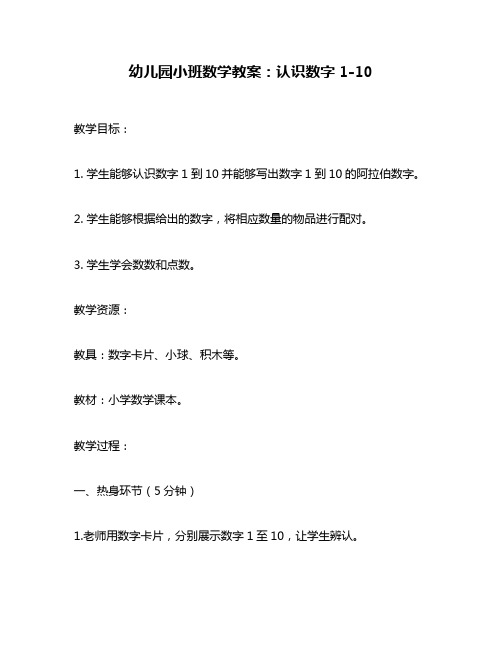 幼儿园小班数学教案：认识数字 1-10

教学目标：

1. 学生能够认识数字 1 到 10 并能够写出数字 1 到 10 的阿拉伯数字。

2. 学生能够根据给出的数字，将相应数量的物品进行配对。

3. 学生学会数数和点数。

教学资源：

教具：数字卡片、小球、积木等。

教材：小学数学课本。

教学过程：

一、热身环节（5 分钟）

1.老师用数字卡片，分别展示数字 1 至 10，让学生辨认。